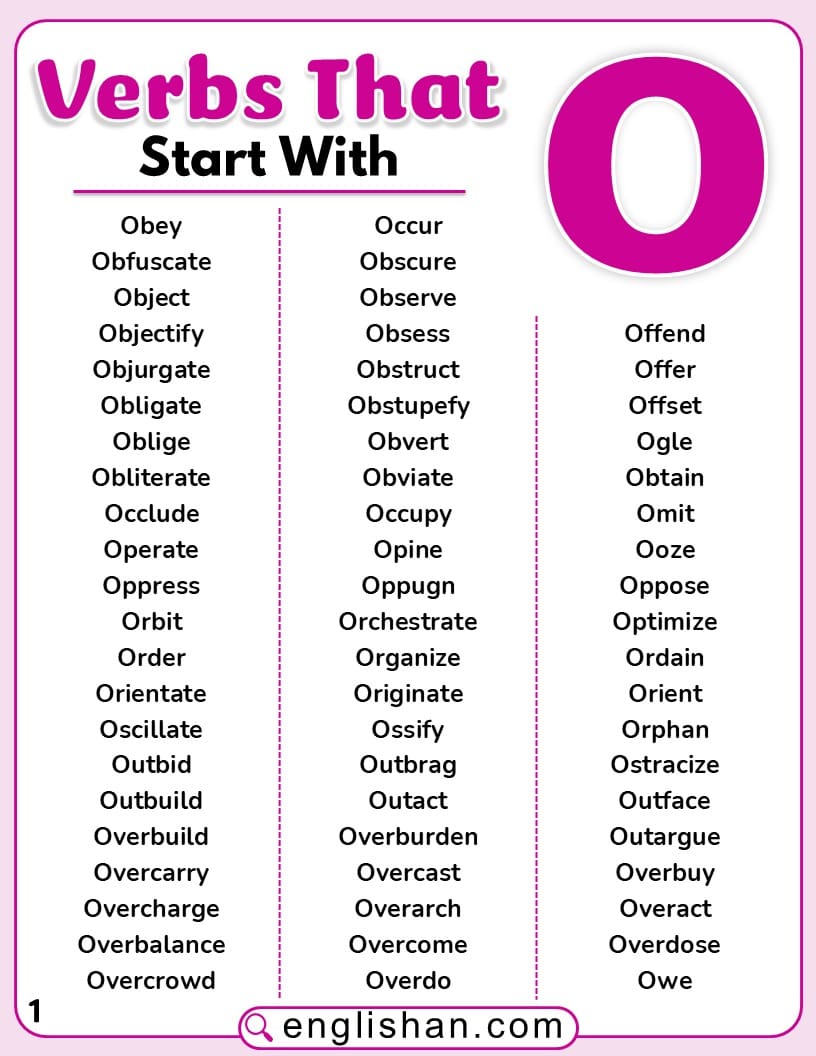 Verbs That
Start With
O

Obey
Obfuscate
Object
Objectify
Objurgate
Obligate
Oblige
Obliterate
Occlude
Operate
Oppress
Orbit
Order
Orientate
Oscillate
Outbid
Outbuild
Overbuild
Overcarry
Overcharge
Overbalance
Overcrowd

Occur
Obscure
Observe
Obsess
Obstruct
Obstupefy
Obvert
Obviate
Occupy
Opine
Oppugn
Orchestrate
Organize
Originate
Ossify
Outbrag
Outact
Overburden
Overcast
Overarch
Overcome
Overdo

Offend
Offer
Offset
Ogle
Obtain
Omit
Ooze
Oppose
Optimize
Ordain
Orient
Orphan
Ostracize
Outface
Outargue
Overbuy
Overact
Overdose
Owe

1

englishan.com